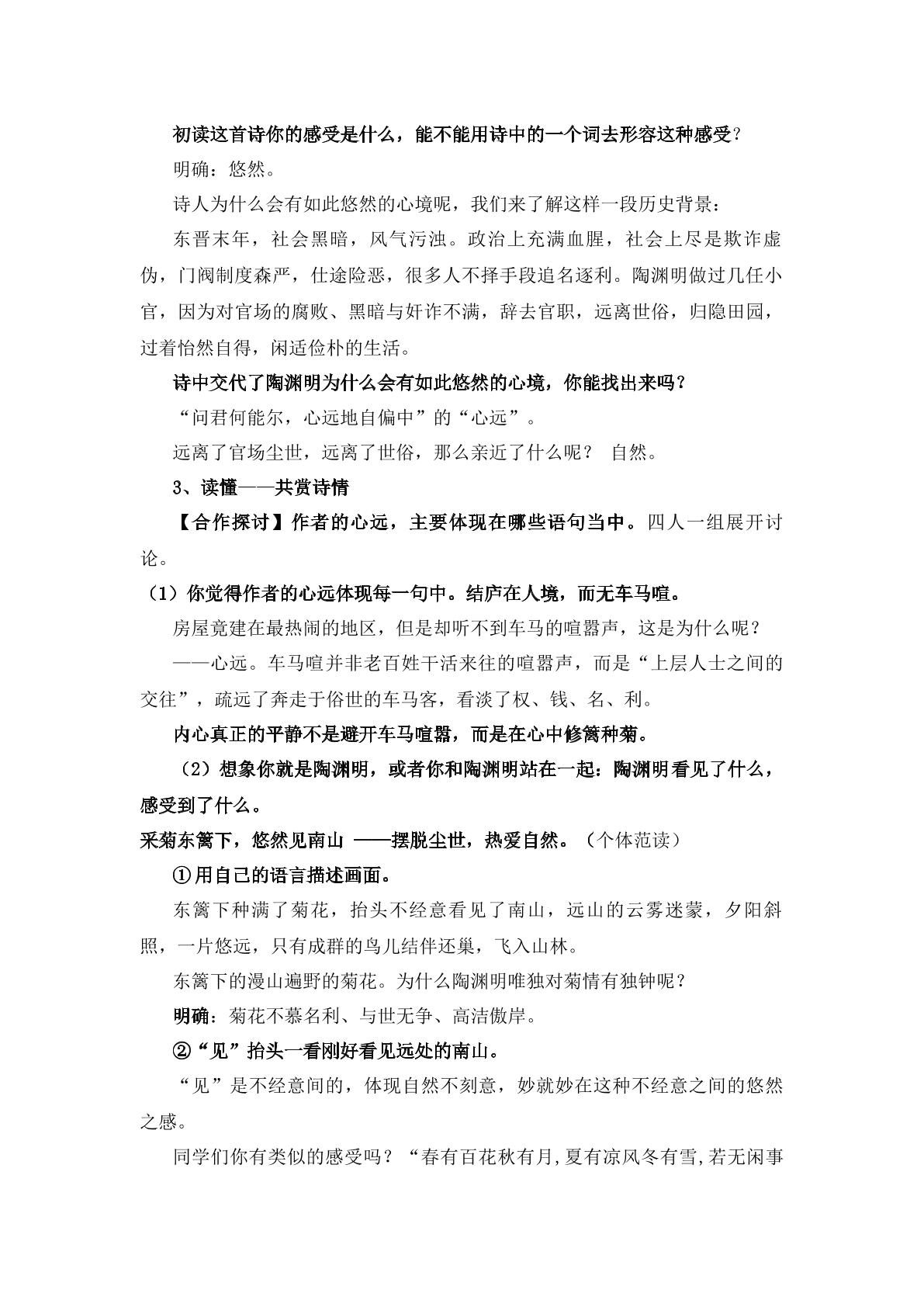 初读这首诗你的感受是什么，能不能用诗中的一个词去形容这种感受?

明确：悠然。

诗人为什么会有如此悠然的心境呢，我们来了解这样一段历史背景：

东晋末年，社会黑暗，风气污浊。政治上充满血腥，社会上尽是欺诈虚伪，门阀制度森严，仕途险恶，很多人不择手段追名逐利。陶渊明做过几任小官，因为对官场的腐败、黑暗与奸诈不满，辞去官职，远离世俗，归隐田园，过着怡然自得，闲适俭朴的生活。

诗中交代了陶渊明为什么会有如此悠然的心境，你能找出来吗？

“问君何能尔，心远地自偏中”的“心远”。

远离了官场尘世，远离了世俗，那么亲近了什么呢？ 自然。

3、读懂——共赏诗情

【合作探讨】作者的心远，主要体现在哪些语句当中。四人一组展开讨论。

（1）你觉得作者的心远体现每一句中。结庐在人境，而无车马喧。

房屋竟建在最热闹的地区，但是却听不到车马的喧嚣声，这是为什么呢？

——心远。车马喧并非老百姓干活来往的喧嚣声，而是“上层人士之间的交往”，疏远了奔走于俗世的车马客，看淡了权、钱、名、利。

内心真正的平静不是避开车马喧嚣，而是在心中修篱种菊。

（2）想象你就是陶渊明，或者你和陶渊明站在一起：陶渊明看见了什么，感受到了什么。

采菊东篱下，悠然见南山 ——摆脱尘世，热爱自然。（个体范读）

①用自己的语言描述画面。

东篱下种满了菊花，抬头不经意看见了南山，远山的云雾迷蒙，夕阳斜照，一片悠远，只有成群的鸟儿结伴还巢，飞入山林。

东篱下的漫山遍野的菊花。为什么陶渊明唯独对菊情有独钟呢？

明确：菊花不慕名利、与世无争、高洁傲岸。

②“见”抬头一看刚好看见远处的南山。

“见”是不经意间的，体现自然不刻意，妙就妙在这种不经意之间的悠然之感。

同学们你有类似的感受吗？“春有百花秋有月,夏有凉风冬有雪,若无闲事